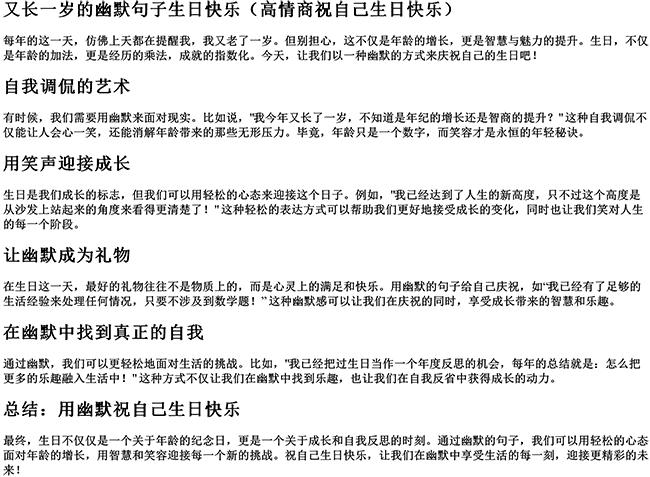 又长一岁的幽默句子生日快乐（高情商祝自己生日快乐）

每年的这一天，仿佛上天都在提醒我，我又老了一岁。但别担心，这不仅是年龄的增长，更是智慧与魅力的提升。生日，不仅是年龄的加法，更是经历的乘法，成就的指数化。今天，让我们以一种幽默的方式来庆祝自己的生日吧！

自我调侃的艺术

有时候，我们需要用幽默来面对现实。比如说，"我今年又长了一岁，不知道是年纪的增长还是智商的提升？"这种自我调侃不仅能让人会心一笑，还能消解年龄带来的那些无形压力。毕竟，年龄只是一个数字，而笑容才是永恒的年轻秘诀。

用笑声迎接成长

生日是我们成长的标志，但我们可以用轻松的心态来迎接这个日子。例如，"我已经达到了人生的新高度，只不过这个高度是从沙发上站起来的角度来看得更清楚了！"这种轻松的表达方式可以帮助我们更好地接受成长的变化，同时也让我们笑对人生的每一个阶段。

让幽默成为礼物

在生日这一天，最好的礼物往往不是物质上的，而是心灵上的满足和快乐。用幽默的句子给自己庆祝，如“我已经有了足够的生活经验来处理任何情况，只要不涉及到数学题！”这种幽默感可以让我们在庆祝的同时，享受成长带来的智慧和乐趣。

在幽默中找到真正的自我

通过幽默，我们可以更轻松地面对生活的挑战。比如，"我已经把过生日当作一个年度反思的机会，每年的总结就是：怎么把更多的乐趣融入生活中！"这种方式不仅让我们在幽默中找到乐趣，也让我们在自我反省中获得成长的动力。

总结：用幽默祝自己生日快乐

最终，生日不仅仅是一个关于年龄的纪念日，更是一个关于成长和自我反思的时刻。通过幽默的句子，我们可以用轻松的心态面对年龄的增长，用智慧和笑容迎接每一个新的挑战。祝自己生日快乐，让我们在幽默中享受生活的每一刻，迎接更精彩的未来！